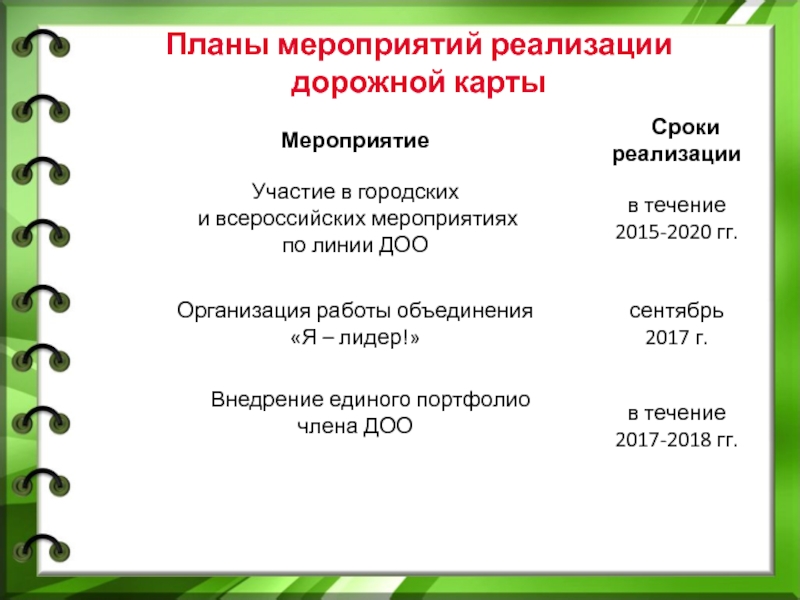 Планы мероприятий реализации дорожной карты

| Мероприятие | Сроки реализации |
|---|---|
| Участие в городских и всероссийских мероприятиях по линии ДОО | в течение 2015-2020 гг. |
| Организация работы объединения «Я – лидер!» | сентябрь 2017 г. |
| Внедрение единого портфолио члена ДОО | в течение 2017-2018 гг. |